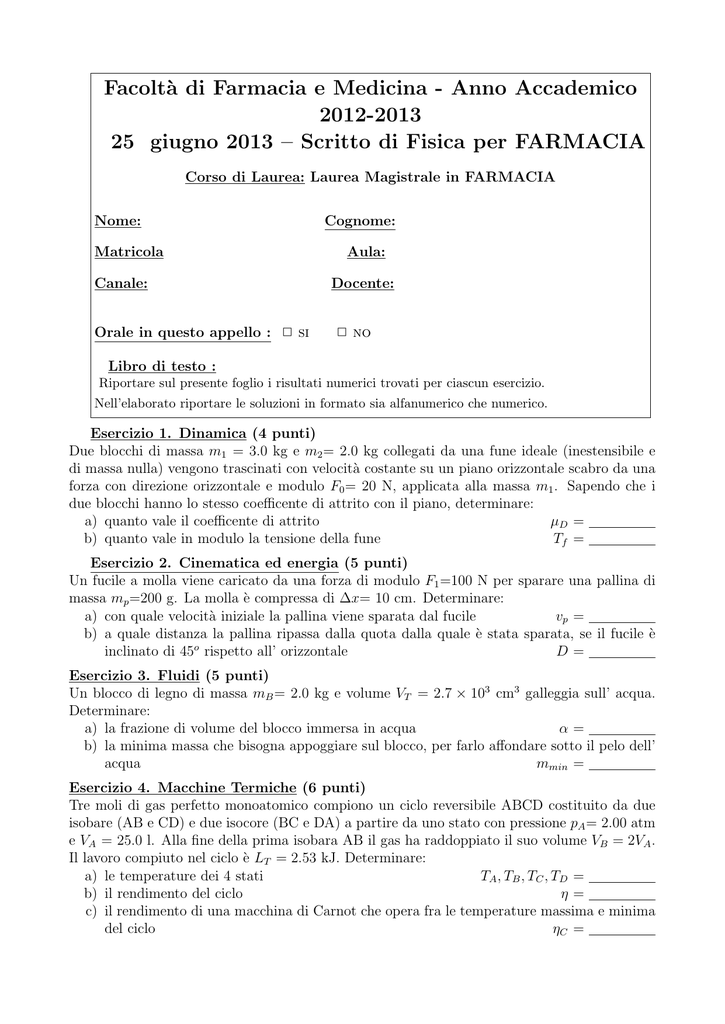 Facoltà di Farmacia e Medicina - Anno Accademico 2012-2013
25 giugno 2013 – Scritto di Fisica per FARMACIA

Corso di Laurea: Laurea Magistrale in FARMACIA

Nome: Cognome:

Matricola Aula:

Canale: Docente:

Orale in questo appello : □ SI □ NO

Libro di testo :
Riportare sul presente foglio i risultati numerici trovati per ciascun esercizio.
Nell'elaborato riportare le soluzioni in formato sia alfanumerico che numerico.

Esercizio 1. Dinamica (4 punti)
Due blocchi di massa $m_1$ = 3.0 kg e $m_2$= 2.0 kg collegati da una fune ideale (inestensibile e di massa nulla) vengono trascinati con velocità costante su un piano orizzontale scabro da una forza con direzione orizzontale e modulo $F_0$= 20 N, applicata alla massa $m_1$. Sapendo che i due blocchi hanno lo stesso coefficente di attrito con il piano, determinare:
a) quanto vale il coefficente di attrito $\mu_D$ = ________
b) quanto vale in modulo la tensione della fune $T_f$ = ________

Esercizio 2. Cinematica ed energia (5 punti)
Un fucile a molla viene caricato da una forza di modulo $F_1$=100 N per sparare una pallina di massa $m_p$=200 g. La molla è compressa di $\Delta x$= 10 cm. Determinare:
a) con quale velocità iniziale la pallina viene sparata dal fucile $v_p$ = ________
b) a quale distanza la pallina ripassa dalla quota dalla quale è stata sparata, se il fucile è inclinato di $45^o$ rispetto all' orizzontale $D$ = ________

Esercizio 3. Fluidi (5 punti)
Un blocco di legno di massa $m_B$= 2.0 kg e volume $V_T = 2.7 \times 10^3$ cm$^3$ galleggia sull' acqua. Determinare:
a) la frazione di volume del blocco immersa in acqua $\alpha$ = ________
b) la minima massa che bisogna appoggiare sul blocco, per farlo affondare sotto il pelo dell' acqua $m_{min}$ = ________

Esercizio 4. Macchine Termiche (6 punti)
Tre moli di gas perfetto monoatomico compiono un ciclo reversibile ABCD costituito da due isobare (AB e CD) e due isocore (BC e DA) a partire da uno stato con pressione $p_A$= 2.00 atm e $V_A$ = 25.0 l. Alla fine della prima isobara AB il gas ha raddoppiato il suo volume $V_B = 2V_A$. Il lavoro compiuto nel ciclo è $L_T$ = 2.53 kJ. Determinare:
a) le temperature dei 4 stati $T_A, T_B, T_C, T_D$ = ________
b) il rendimento del ciclo $\eta$ = ________
c) il rendimento di una macchina di Carnot che opera fra le temperature massima e minima del ciclo $\eta_C$ = ________